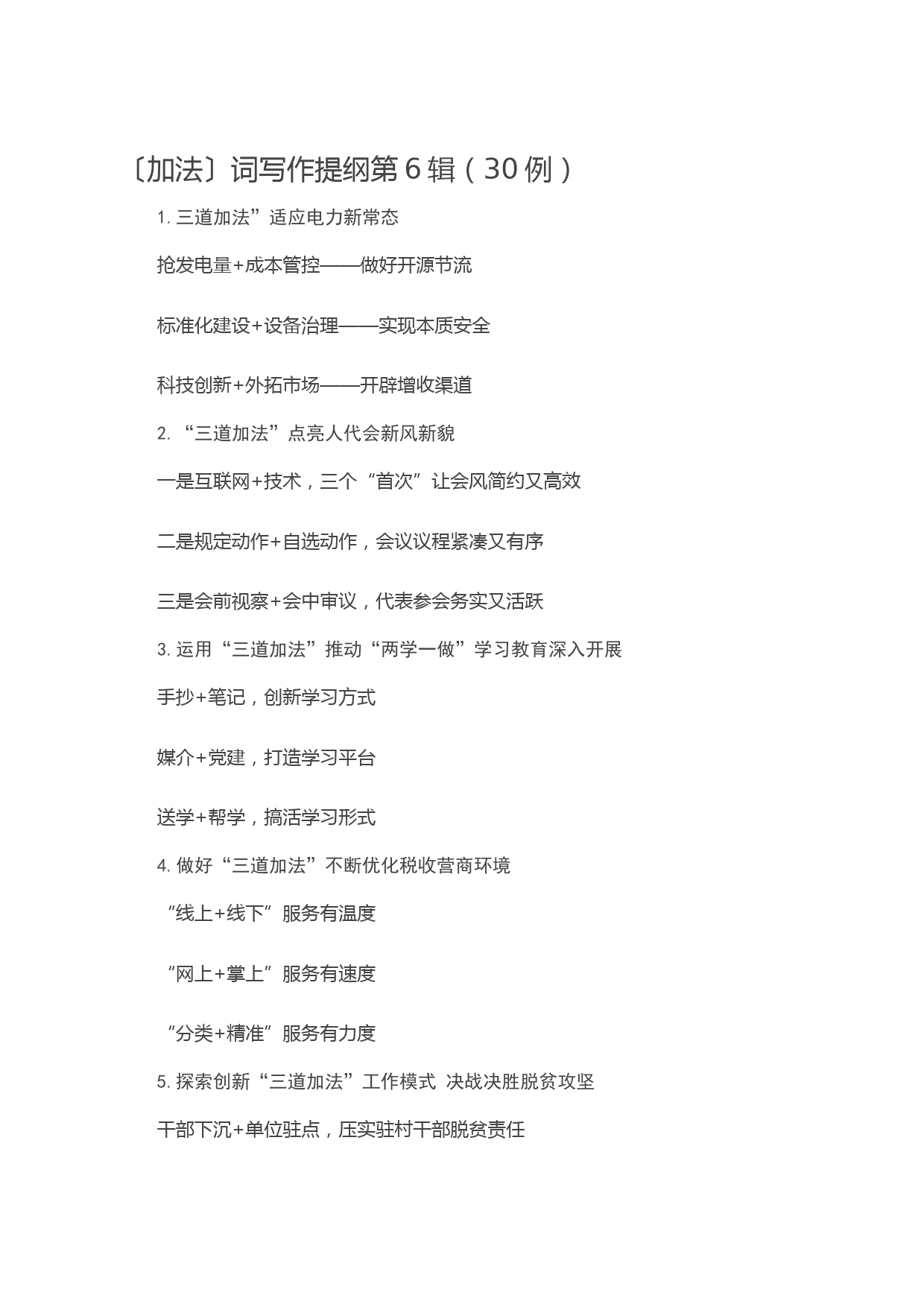 〔加法〕词写作提纲第 6 辑（30 例）

1. 三道加法”适应电力新常态

抢发电量+成本管控——做好开源节流

标准化建设+设备治理——实现本质安全

科技创新+外拓市场——开辟增收渠道

2. “三道加法”点亮人代会新风新貌

一是互联网+技术，三个“首次”让会风简约又高效

二是规定动作+自选动作，会议议程紧凑又有序

三是会前视察+会中审议，代表参会务实又活跃

3. 运用“三道加法”推动“两学一做”学习教育深入开展

手抄+笔记，创新学习方式

媒介+党建，打造学习平台

送学+帮学，搞活学习形式

4. 做好“三道加法”不断优化税收营商环境

“线上+线下”服务有温度

“网上+掌上”服务有速度

“分类+精准”服务有力度

5. 探索创新“三道加法”工作模式 决战决胜脱贫攻坚

干部下沉+单位驻点，压实驻村干部脱贫责任